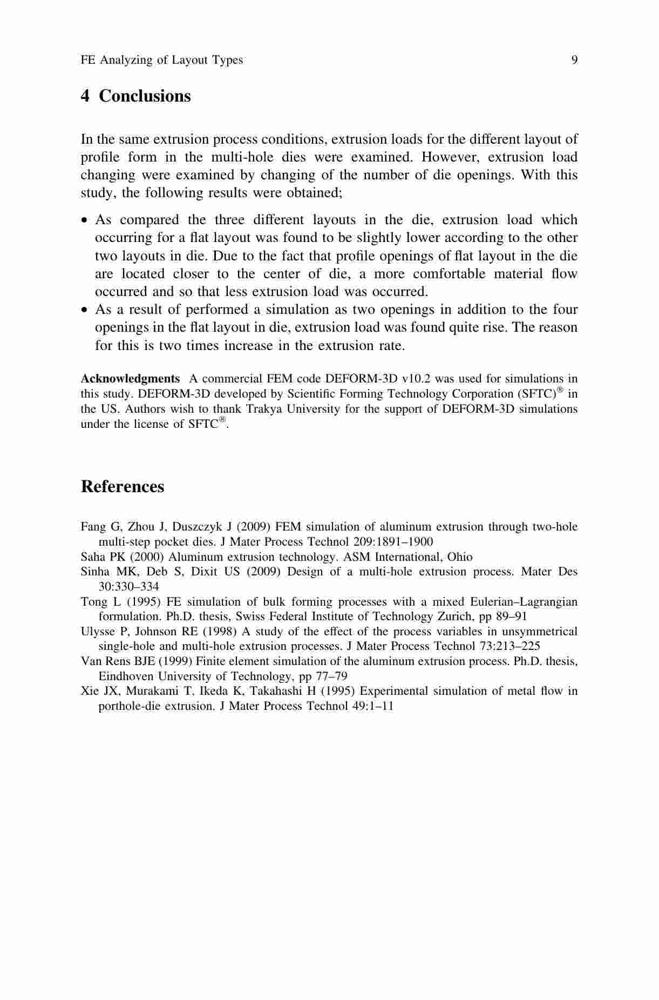 FE Analyzing of Layout Types 9

4 Conclusions

In the same extrusion process conditions, extrusion loads for the different layout of profile form in the multi-hole dies were examined. However, extrusion load changing were examined by changing of the number of die openings. With this study, the following results were obtained;

• As compared the three different layouts in the die, extrusion load which occurring for a flat layout was found to be slightly lower according to the other two layouts in die. Due to the fact that profile openings of flat layout in the die are located closer to the center of die, a more comfortable material flow occurred and so that less extrusion load was occurred.
• As a result of performed a simulation as two openings in addition to the four openings in the flat layout in die, extrusion load was found quite rise. The reason for this is two times increase in the extrusion rate.

Acknowledgments A commercial FEM code DEFORM-3D v10.2 was used for simulations in this study. DEFORM-3D developed by Scientific Forming Technology Corporation (SFTC)® in the US. Authors wish to thank Trakya University for the support of DEFORM-3D simulations under the license of SFTC®.

References

Fang G, Zhou J, Duszczyk J (2009) FEM simulation of aluminum extrusion through two-hole multi-step pocket dies. J Mater Process Technol 209:1891–1900
Saha PK (2000) Aluminum extrusion technology. ASM International, Ohio
Sinha MK, Deb S, Dixit US (2009) Design of a multi-hole extrusion process. Mater Des 30:330–334
Tong L (1995) FE simulation of bulk forming processes with a mixed Eulerian–Lagrangian formulation. Ph.D. thesis, Swiss Federal Institute of Technology Zurich, pp 89–91
Ulysse P, Johnson RE (1998) A study of the effect of the process variables in unsymmetrical single-hole and multi-hole extrusion processes. J Mater Process Technol 73:213–225
Van Rens BJE (1999) Finite element simulation of the aluminum extrusion process. Ph.D. thesis, Eindhoven University of Technology, pp 77–79
Xie JX, Murakami T, Ikeda K, Takahashi H (1995) Experimental simulation of metal flow in porthole-die extrusion. J Mater Process Technol 49:1–11